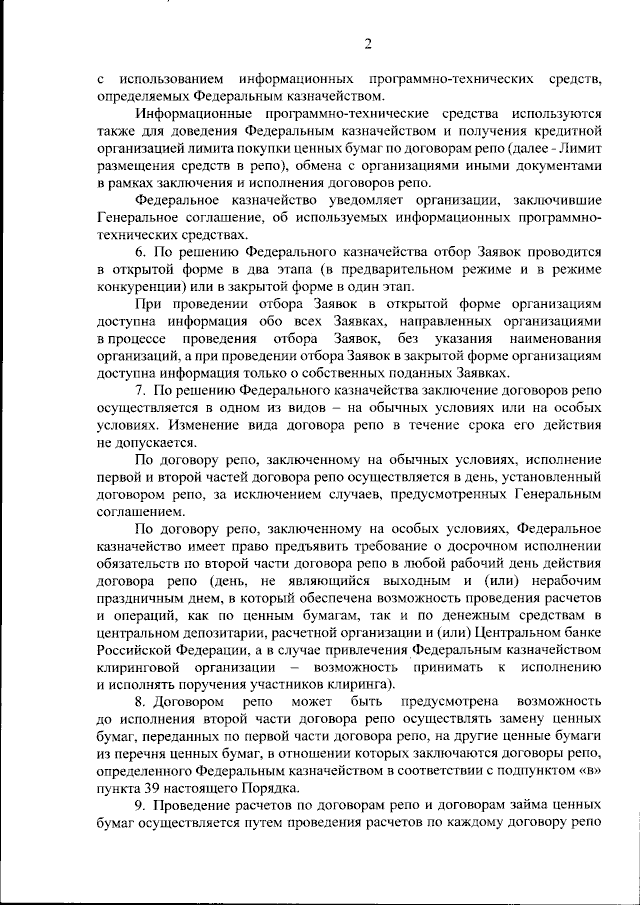 2

с использованием информационных программно-технических средств, определяемых Федеральным казначейством.

Информационные программно-технические средства используются также для доведения Федеральным казначейством и получения кредитной организацией лимита покупки ценных бумаг по договорам репо (далее - Лимит размещения средств в репо), обмена с организациями иными документами в рамках заключения и исполнения договоров репо.

Федеральное казначейство уведомляет организации, заключившие Генеральное соглашение, об используемых информационных программно-технических средствах.

6. По решению Федерального казначейства отбор Заявок проводится в открытой форме в два этапа (в предварительном режиме и в режиме конкуренции) или в закрытой форме в один этап.

При проведении отбора Заявок в открытой форме организациям доступна информация обо всех Заявках, направленных организациями в процессе проведения отбора Заявок, без указания наименования организаций, а при проведении отбора Заявок в закрытой форме организациям доступна информация только о собственных поданных Заявках.

7. По решению Федерального казначейства заключение договоров репо осуществляется в одном из видов – на обычных условиях или на особых условиях. Изменение вида договора репо в течение срока его действия не допускается.

По договору репо, заключенному на обычных условиях, исполнение первой и второй частей договора репо осуществляется в день, установленный договором репо, за исключением случаев, предусмотренных Генеральным соглашением.

По договору репо, заключенному на особых условиях, Федеральное казначейство имеет право предъявить требование о досрочном исполнении обязательств по второй части договора репо в любой рабочий день действия договора репо (день, не являющийся выходным и (или) нерабочим праздничным днем, в который обеспечена возможность проведения расчетов и операций, как по ценным бумагам, так и по денежным средствам в центральном депозитарии, расчетной организации и (или) Центральном банке Российской Федерации, а в случае привлечения Федеральным казначейством клиринговой организации – возможность принимать к исполнению и исполнять поручения участников клиринга).

8. Договором репо может быть предусмотрена возможность до исполнения второй части договора репо осуществлять замену ценных бумаг, переданных по первой части договора репо, на другие ценные бумаги из перечня ценных бумаг, в отношении которых заключаются договоры репо, определенного Федеральным казначейством в соответствии с подпунктом «в» пункта 39 настоящего Порядка.

9. Проведение расчетов по договорам репо и договорам займа ценных бумаг осуществляется путем проведения расчетов по каждому договору репо